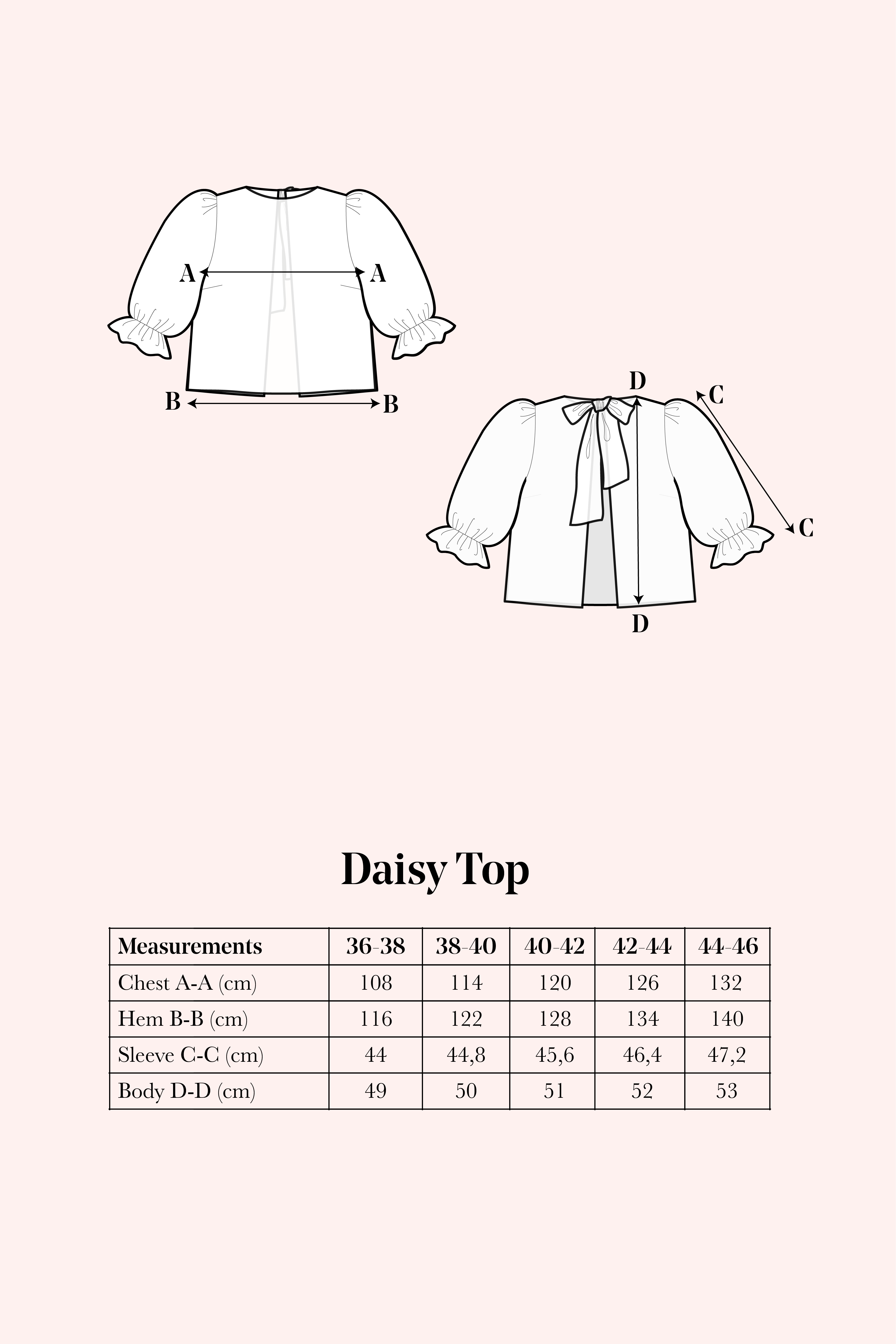 A A
B B
D C
C
D

Daisy Top

| Measurements | 36-38 | 38-40 | 40-42 | 42-44 | 44-46 |
|---|---|---|---|---|---|
| Chest A-A (cm) | 108 | 114 | 120 | 126 | 132 |
| Hem B-B (cm) | 116 | 122 | 128 | 134 | 140 |
| Sleeve C-C (cm) | 44 | 44,8 | 45,6 | 46,4 | 47,2 |
| Body D-D (cm) | 49 | 50 | 51 | 52 | 53 |